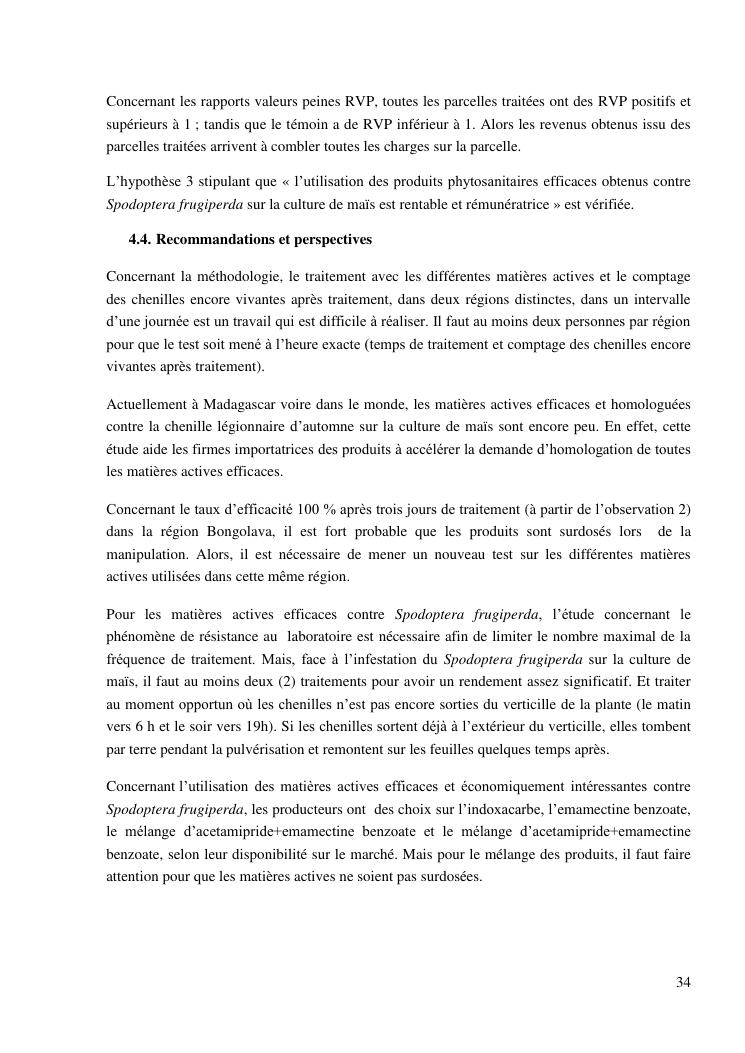 Concernant les rapports valeurs peines RVP, toutes les parcelles traitées ont des RVP positifs et supérieurs à 1 ; tandis que le témoin a de RVP inférieur à 1. Alors les revenus obtenus issu des parcelles traitées arrivent à combler toutes les charges sur la parcelle.

L'hypothèse 3 stipulant que « l'utilisation des produits phytosanitaires efficaces obtenus contre Spodoptera frugiperda sur la culture de maïs est rentable et rémunératrice » est vérifiée.

4.4. Recommandations et perspectives

Concernant la méthodologie, le traitement avec les différentes matières actives et le comptage des chenilles encore vivantes après traitement, dans deux régions distinctes, dans un intervalle d'une journée est un travail qui est difficile à réaliser. Il faut au moins deux personnes par région pour que le test soit mené à l'heure exacte (temps de traitement et comptage des chenilles encore vivantes après traitement).

Actuellement à Madagascar voire dans le monde, les matières actives efficaces et homologuées contre la chenille légionnaire d'automne sur la culture de maïs sont encore peu. En effet, cette étude aide les firmes importatrices des produits à accélérer la demande d'homologation de toutes les matières actives efficaces.

Concernant le taux d'efficacité 100 % après trois jours de traitement (à partir de l'observation 2) dans la région Bongolava, il est fort probable que les produits sont surdosés lors de la manipulation. Alors, il est nécessaire de mener un nouveau test sur les différentes matières actives utilisées dans cette même région.

Pour les matières actives efficaces contre Spodoptera frugiperda, l'étude concernant le phénomène de résistance au laboratoire est nécessaire afin de limiter le nombre maximal de la fréquence de traitement. Mais, face à l'infestation du Spodoptera frugiperda sur la culture de maïs, il faut au moins deux (2) traitements pour avoir un rendement assez significatif. Et traiter au moment opportun où les chenilles n'est pas encore sorties du verticille de la plante (le matin vers 6 h et le soir vers 19h). Si les chenilles sortent déjà à l'extérieur du verticille, elles tombent par terre pendant la pulvérisation et remontent sur les feuilles quelques temps après.

Concernant l'utilisation des matières actives efficaces et économiquement intéressantes contre Spodoptera frugiperda, les producteurs ont des choix sur l'indoxacarbe, l'emamectine benzoate, le mélange d'acetamipride+emamectine benzoate et le mélange d'acetamipride+emamectine benzoate, selon leur disponibilité sur le marché. Mais pour le mélange des produits, il faut faire attention pour que les matières actives ne soient pas surdosées.

34